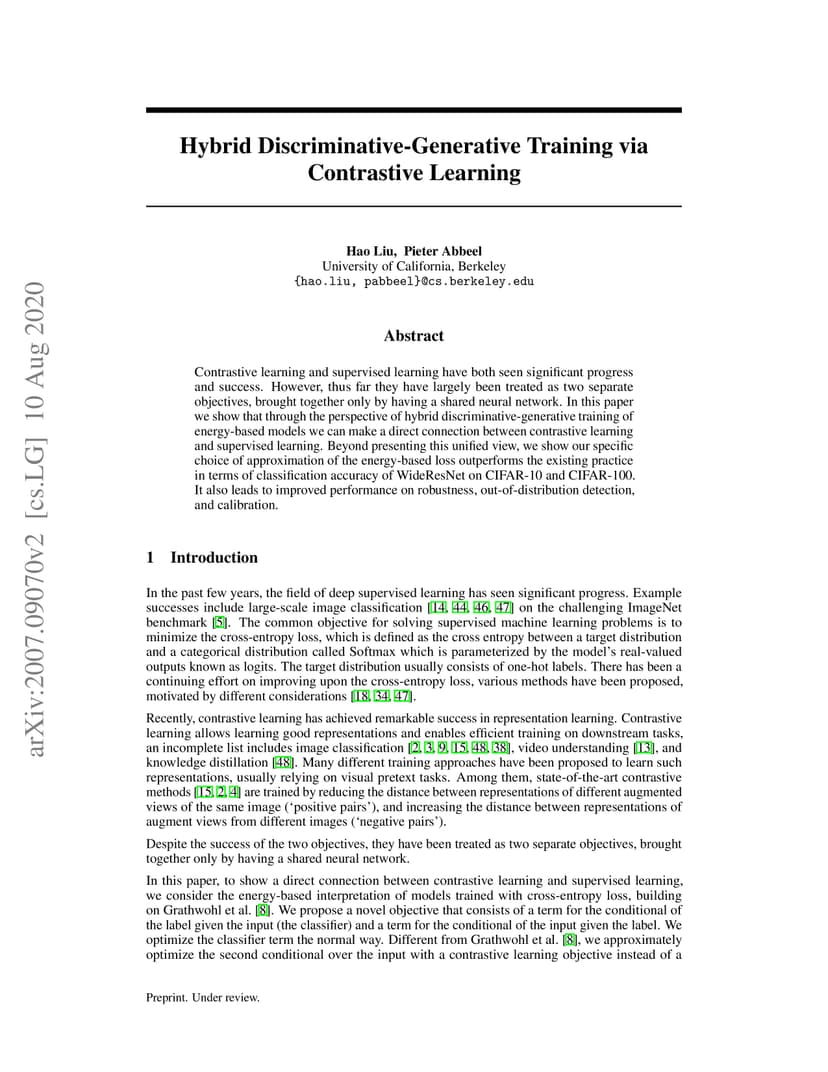 arXiv:2007.09070v2 [cs.LG] 10 Aug 2020

Hybrid Discriminative-Generative Training via Contrastive Learning

Hao Liu, Pieter Abbeel
University of California, Berkeley
{hao.liu, pabbeel}@cs.berkeley.edu

Abstract

Contrastive learning and supervised learning have both seen significant progress and success. However, thus far they have largely been treated as two separate objectives, brought together only by having a shared neural network. In this paper we show that through the perspective of hybrid discriminative-generative training of energy-based models we can make a direct connection between contrastive learning and supervised learning. Beyond presenting this unified view, we show our specific choice of approximation of the energy-based loss outperforms the existing practice in terms of classification accuracy of WideResNet on CIFAR-10 and CIFAR-100. It also leads to improved performance on robustness, out-of-distribution detection, and calibration.

1 Introduction

In the past few years, the field of deep supervised learning has seen significant progress. Example successes include large-scale image classification [14, 44, 46, 47] on the challenging ImageNet benchmark [5]. The common objective for solving supervised machine learning problems is to minimize the cross-entropy loss, which is defined as the cross entropy between a target distribution and a categorical distribution called Softmax which is parameterized by the model's real-valued outputs known as logits. The target distribution usually consists of one-hot labels. There has been a continuing effort on improving upon the cross-entropy loss, various methods have been proposed, motivated by different considerations [18, 34, 47].

Recently, contrastive learning has achieved remarkable success in representation learning. Contrastive learning allows learning good representations and enables efficient training on downstream tasks, an incomplete list includes image classification [2, 3, 9, 15, 48, 38], video understanding [13], and knowledge distillation [48]. Many different training approaches have been proposed to learn such representations, usually relying on visual pretext tasks. Among them, state-of-the-art contrastive methods [15, 2, 4] are trained by reducing the distance between representations of different augmented views of the same image ('positive pairs'), and increasing the distance between representations of augment views from different images ('negative pairs').

Despite the success of the two objectives, they have been treated as two separate objectives, brought together only by having a shared neural network.

In this paper, to show a direct connection between contrastive learning and supervised learning, we consider the energy-based interpretation of models trained with cross-entropy loss, building on Grathwohl et al. [8]. We propose a novel objective that consists of a term for the conditional of the label given the input (the classifier) and a term for the conditional of the input given the label. We optimize the classifier term the normal way. Different from Grathwohl et al. [8], we approximately optimize the second conditional over the input with a contrastive learning objective instead of a

Preprint. Under review.